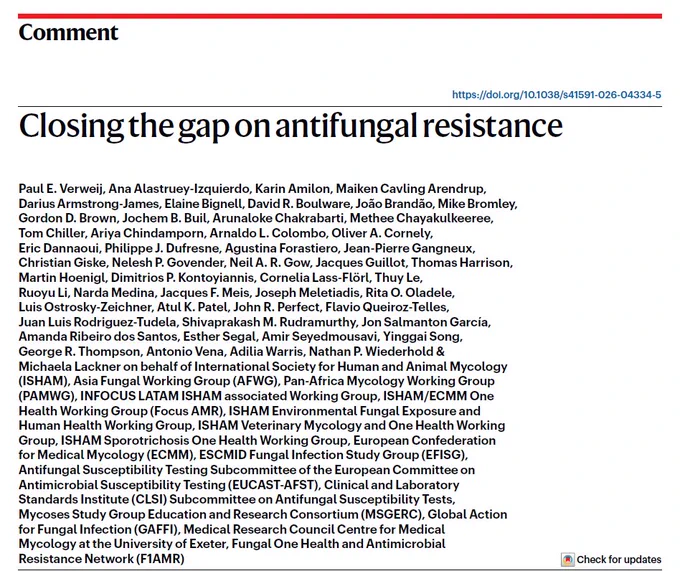 Comment

https://doi.org/10.1038/s41591-026-04334-5

Closing the gap on antifungal resistance

Paul E. Verweij, Ana Alastruey-Izquierdo, Karin Amilon, Maiken Cavling Arendrup, Darius Armstrong-James, Elaine Bignell, David R. Boulware, João Brandão, Mike Bromley, Gordon D. Brown, Jochem B. Buil, Arunaloke Chakrabarti, Methee Chayakulkeeree, Tom Chiller, Ariya Chindamporn, Arnaldo L. Colombo, Oliver A. Cornely, Eric Dannaoui, Philippe J. Dufresne, Agustina Forastiero, Jean-Pierre Gangneux, Christian Giske, Nelesh P. Govender, Neil A. R. Gow, Jacques Guillot, Thomas Harrison, Martin Hoenigl, Dimitrios P. Kontoyiannis, Cornelia Lass-Flörl, Thuy Le, Ruoyu Li, Narda Medina, Jacques F. Meis, Joseph Meletiadis, Rita O. Oladele, Luis Ostrosky-Zeichner, Atul K. Patel, John R. Perfect, Flavio Queiroz-Telles, Juan Luis Rodriguez-Tudela, Shivaprakash M. Rudramurthy, Jon Salmanton García, Amanda Ribeiro dos Santos, Esther Segal, Amir Seyedmousavi, Yinggai Song, George R. Thompson, Antonio Vena, Adilia Warris, Nathan P. Wiederhold & Michaela Lackner on behalf of International Society for Human and Animal Mycology (ISHAM), Asia Fungal Working Group (AFWG), Pan-Africa Mycology Working Group (PAMWG), INFOCUS LATAM ISHAM associated Working Group, ISHAM/ECMM One Health Working Group (Focus AMR), ISHAM Environmental Fungal Exposure and Human Health Working Group, ISHAM Veterinary Mycology and One Health Working Group, ISHAM Sporotrichosis One Health Working Group, European Confederation for Medical Mycology (ECMM), ESCMID Fungal Infection Study Group (EFISG), Antifungal Susceptibility Testing Subcommittee of the European Committee on Antimicrobial Susceptibility Testing (EUCAST-AFST), Clinical and Laboratory Standards Institute (CLSI) Subcommittee on Antifungal Susceptibility Tests, Mycoses Study Group Education and Research Consortium (MSGERC), Global Action for Fungal Infection (GAFFI), Medical Research Council Centre for Medical Mycology at the University of Exeter, Fungal One Health and Antimicrobial Resistance Network (F1AMR)

Check for updates